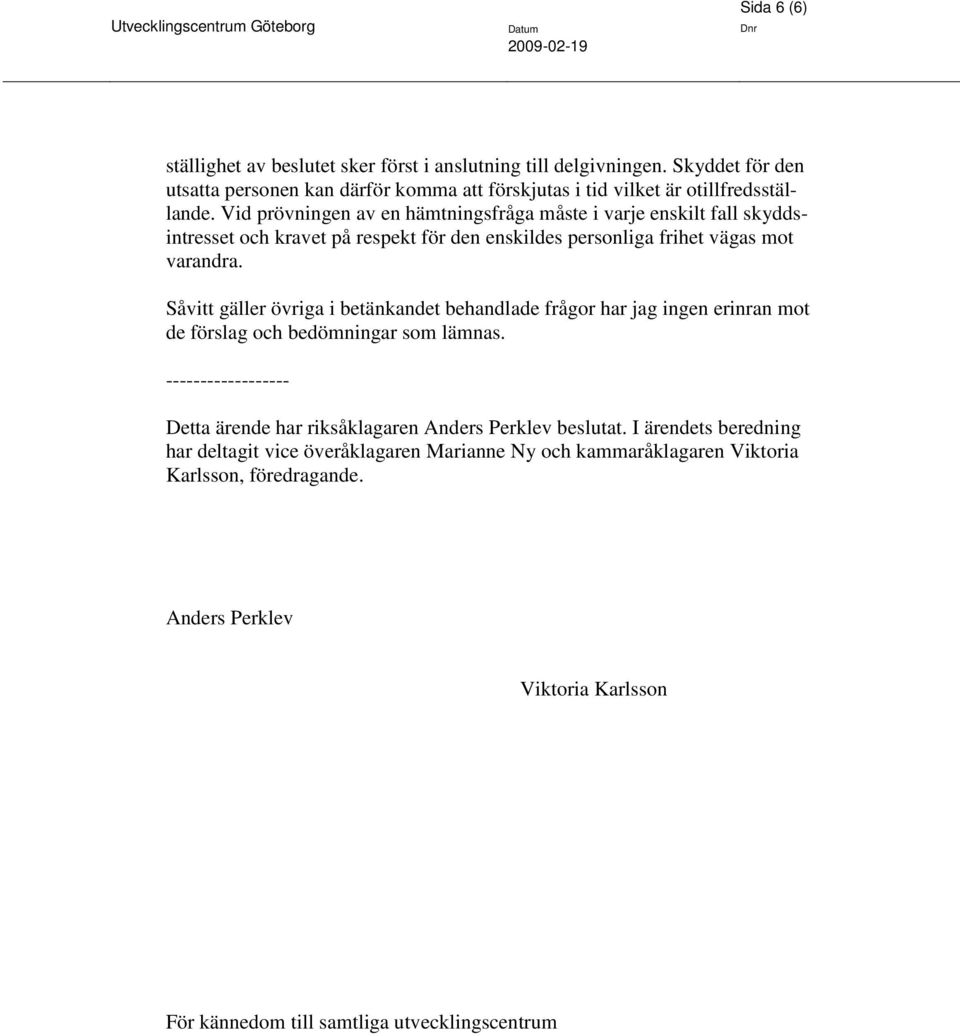 Sida 6 (6)

Utvecklingscentrum Göteborg

Datum
2009-02-19

Dnr

ställighet av beslutet sker först i anslutning till delgivningen. Skyddet för den utsatta personen kan därför komma att förskjutas i tid vilket är otillfredsställande. Vid prövningen av en hämtningsfråga måste i varje enskilt fall skyddsintresset och kravet på respekt för den enskildes personliga frihet vägas mot varandra.

Såvitt gäller övriga i betänkandet behandlade frågor har jag ingen erinran mot de förslag och bedömningar som lämnas.

------------------

Detta ärende har riksåklagaren Anders Perklev beslutat. I ärendets beredning har deltagit vice överåklagaren Marianne Ny och kammaråklagaren Viktoria Karlsson, föredragande.

Anders Perklev

Viktoria Karlsson

För kännedom till samtliga utvecklingscentrum